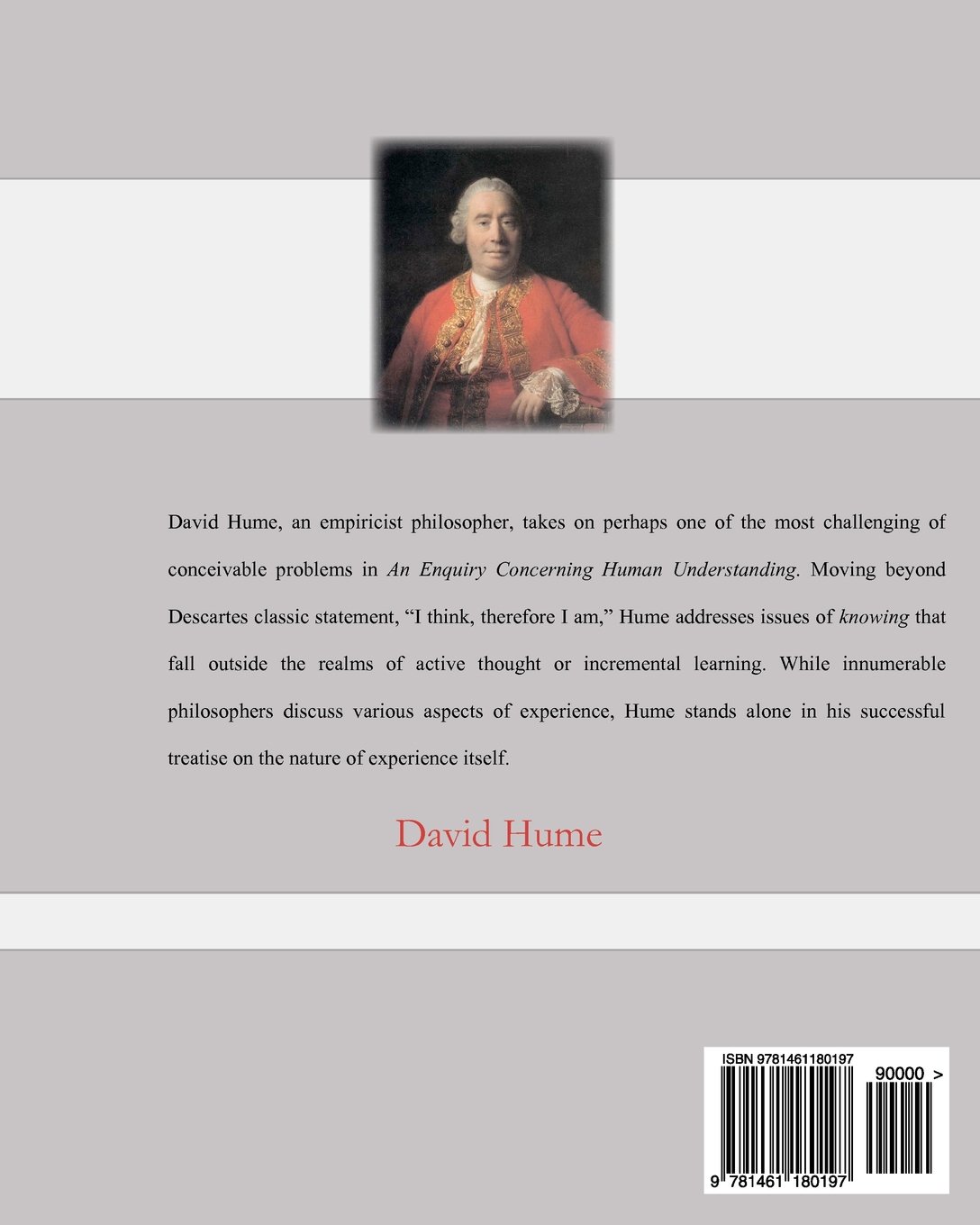 David Hume, an empiricist philosopher, takes on perhaps one of the most challenging of conceivable problems in An Enquiry Concerning Human Understanding. Moving beyond Descartes classic statement, "I think, therefore I am," Hume addresses issues of knowing that fall outside the realms of active thought or incremental learning. While innumerable philosophers discuss various aspects of experience, Hume stands alone in his successful treatise on the nature of experience itself.

David Hume

ISBN 9781461180197

90000 >

9 781461 180197